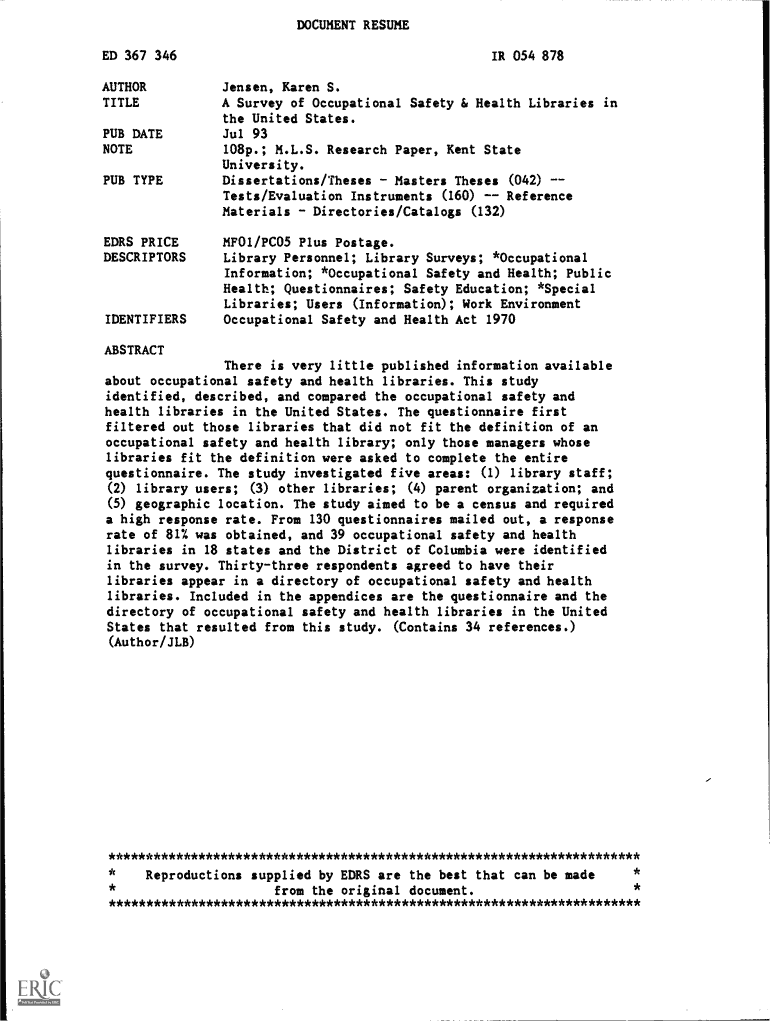 DOCUMENT RESUME

ED 367 346 IR 054 878

AUTHOR Jensen, Karen S.
TITLE A Survey of Occupational Safety & Health Libraries in the United States.
PUB DATE Jul 93
NOTE 108p.; M.L.S. Research Paper, Kent State University.
PUB TYPE Dissertations/Theses - Masters Theses (042) -- Tests/Evaluation Instruments (160) -- Reference Materials - Directories/Catalogs (132)

EDRS PRICE MF01/PC05 Plus Postage.
DESCRIPTORS Library Personnel; Library Surveys; *Occupational Information; *Occupational Safety and Health; Public Health; Questionnaires; Safety Education; *Special Libraries; Users (Information); Work Environment
IDENTIFIERS Occupational Safety and Health Act 1970

ABSTRACT

There is very little published information available about occupational safety and health libraries. This study identified, described, and compared the occupational safety and health libraries in the United States. The questionnaire first filtered out those libraries that did not fit the definition of an occupational safety and health library; only those managers whose libraries fit the definition were asked to complete the entire questionnaire. The study investigated five areas: (1) library staff; (2) library users; (3) other libraries; (4) parent organization; and (5) geographic location. The study aimed to be a census and required a high response rate. From 130 questionnaires mailed out, a response rate of 81% was obtained, and 39 occupational safety and health libraries in 18 states and the District of Columbia were identified in the survey. Thirty-three respondents agreed to have their libraries appear in a directory of occupational safety and health libraries. Included in the appendices are the questionnaire and the directory of occupational safety and health libraries in the United States that resulted from this study. (Contains 34 references.) (Author/JLB)

***********************************************************************
* Reproductions supplied by EDRS are the best that can be made *
* from the original document. *
***********************************************************************

ERIC